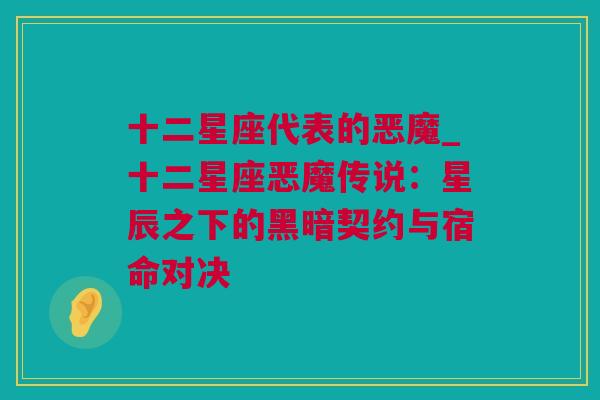 十二星座代表的恶魔_十二星座恶魔传说：星辰之下的黑暗契约与宿命对决